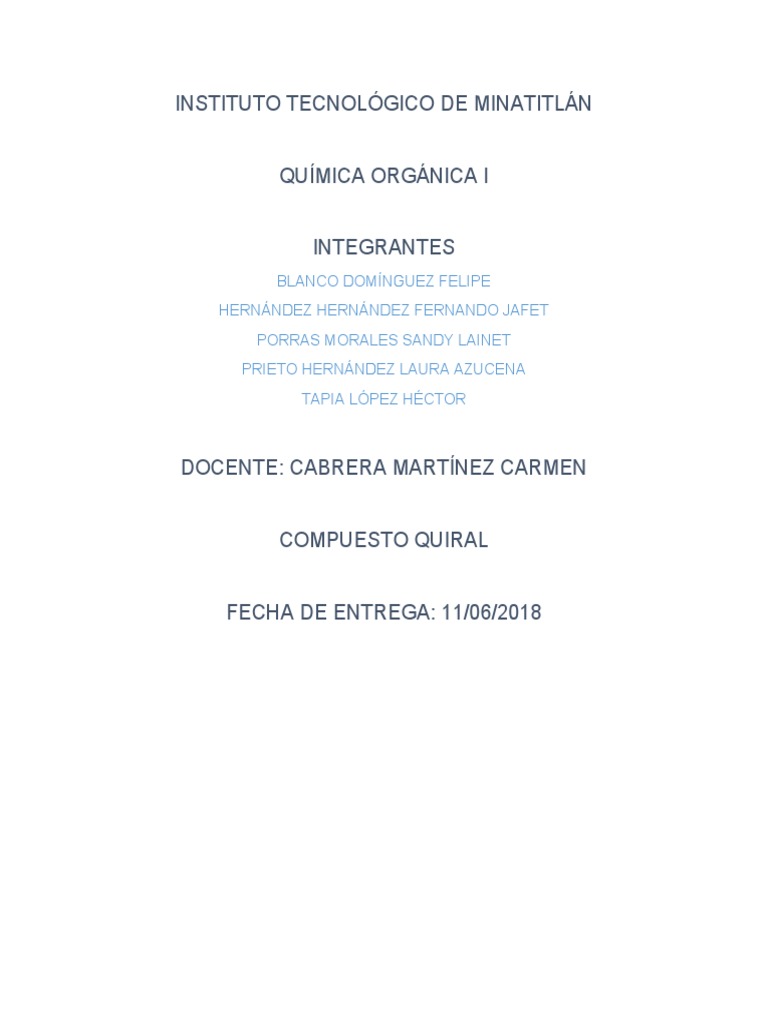 INSTITUTO TECNOLÓGICO DE MINATITLÁN

QUÍMICA ORGÁNICA I

INTEGRANTES

BLANCO DOMÍNGUEZ FELIPE
HERNÁNDEZ HERNÁNDEZ FERNANDO JAFET
PORRAS MORALES SANDY LAINET
PRIETO HERNÁNDEZ LAURA AZUCENA
TAPIA LÓPEZ HÉCTOR

DOCENTE: CABRERA MARTÍNEZ CARMEN

COMPUESTO QUIRAL

FECHA DE ENTREGA: 11/06/2018